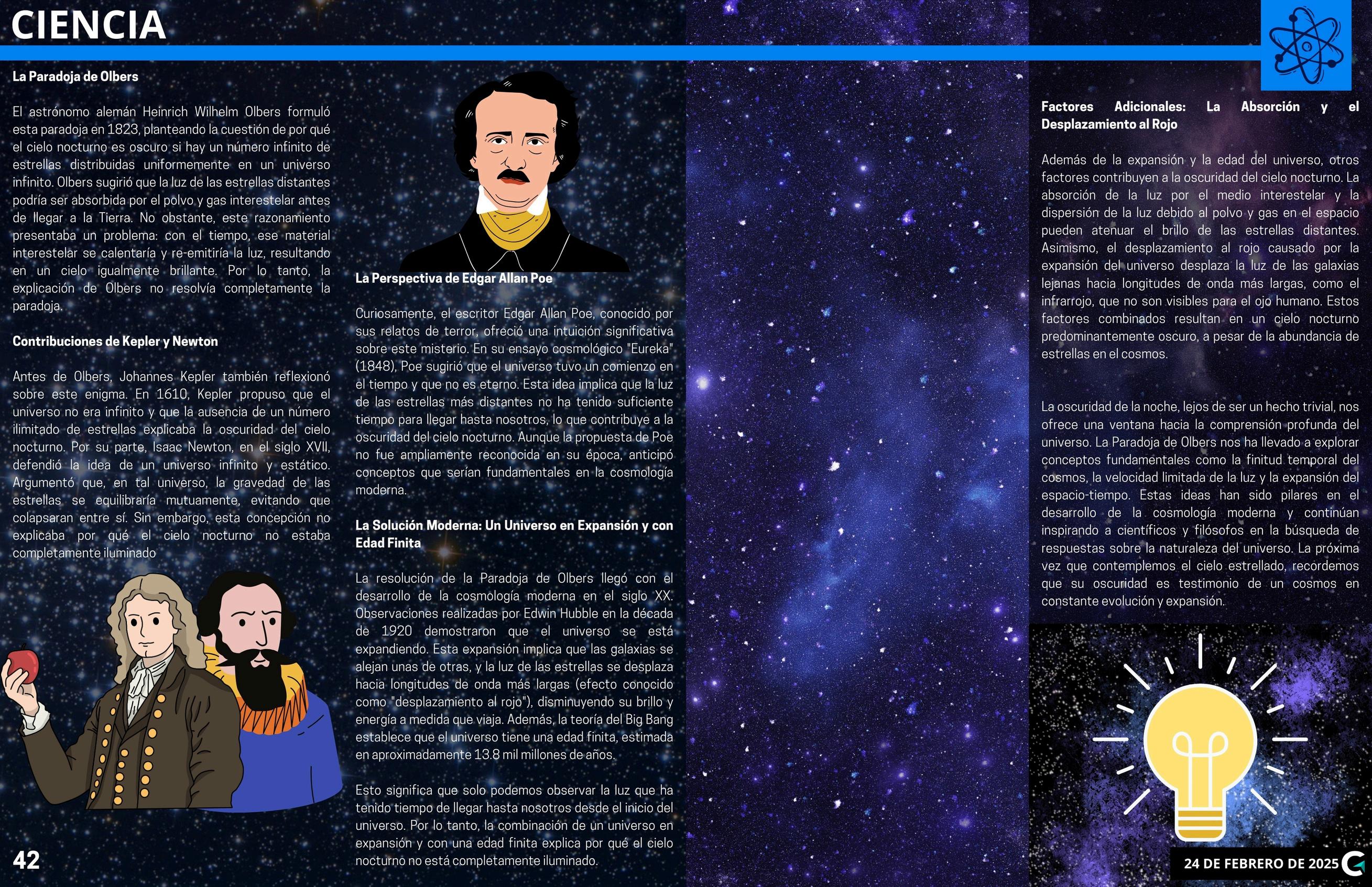 CIENCIA

La Paradoja de Olbers

El astrónomo alemán Heinrich Wilhelm Olbers formuló esta paradoja en 1823, planteando la cuestión de por qué el cielo nocturno es oscuro si hay un número infinito de estrellas distribuidas uniformemente en un universo infinito. Olbers sugirió que la luz de las estrellas distantes podría ser absorbida por el polvo y gas interestelar antes de llegar a la Tierra. No obstante, este razonamiento presentaba un problema: con el tiempo, ese material interestelar se calentaría y re-emitiría la luz, resultando en un cielo igualmente brillante. Por lo tanto, la explicación de Olbers no resolvía completamente la paradoja.

Contribuciones de Kepler y Newton

Antes de Olbers, Johannes Kepler también reflexionó sobre este enigma. En 1610, Kepler propuso que el universo no era infinito y que la ausencia de un número ilimitado de estrellas explicaba la oscuridad del cielo nocturno. Por su parte, Isaac Newton, en el siglo XVII, defendió la idea de un universo infinito y estático. Argumentó que, en tal universo, la gravedad de las estrellas se equilibraría mutuamente, evitando que colapsaran entre sí. Sin embargo, esta concepción no explicaba por qué el cielo nocturno no estaba completamente iluminado

La Perspectiva de Edgar Allan Poe

Curiosamente, el escritor Edgar Allan Poe, conocido por sus relatos de terror, ofreció una intuición significativa sobre este misterio. En su ensayo cosmológico "Eureka" (1848), Poe sugirió que el universo tuvo un comienzo en el tiempo y que no es eterno. Esta idea implica que la luz de las estrellas más distantes no ha tenido suficiente tiempo para llegar hasta nosotros, lo que contribuye a la oscuridad del cielo nocturno. Aunque la propuesta de Poe no fue ampliamente reconocida en su época, anticipó conceptos que serían fundamentales en la cosmología moderna.

La Solución Moderna: Un Universo en Expansión y con Edad Finita

La resolución de la Paradoja de Olbers llegó con el desarrollo de la cosmología moderna en el siglo XX. Observaciones realizadas por Edwin Hubble en la década de 1920 demostraron que el universo se está expandiendo. Esta expansión implica que las galaxias se alejan unas de otras, y la luz de las estrellas se desplaza hacia longitudes de onda más largas (efecto conocido como "desplazamiento al rojo"), disminuyendo su brillo y energía a medida que viaja. Además, la teoría del Big Bang establece que el universo tiene una edad finita, estimada en aproximadamente 13.8 mil millones de años.

Esto significa que solo podemos observar la luz que ha tenido tiempo de llegar hasta nosotros desde el inicio del universo. Por lo tanto, la combinación de un universo en expansión y con una edad finita explica por qué el cielo nocturno no está completamente iluminado.

Factores Adicionales: La Absorción y el Desplazamiento al Rojo

Además de la expansión y la edad del universo, otros factores contribuyen a la oscuridad del cielo nocturno. La absorción de la luz por el medio interestelar y la dispersión de la luz debido al polvo y gas en el espacio pueden atenuar el brillo de las estrellas distantes. Asimismo, el desplazamiento al rojo causado por la expansión del universo desplaza la luz de las galaxias lejanas hacia longitudes de onda más largas, como el infrarrojo, que no son visibles para el ojo humano. Estos factores combinados resultan en un cielo nocturno predominantemente oscuro, a pesar de la abundancia de estrellas en el cosmos.

La oscuridad de la noche, lejos de ser un hecho trivial, nos ofrece una ventana hacia la comprensión profunda del universo. La Paradoja de Olbers nos ha llevado a explorar conceptos fundamentales como la finitud temporal del cosmos, la velocidad limitada de la luz y la expansión del espacio-tiempo. Estas ideas han sido pilares en el desarrollo de la cosmología moderna y continúan inspirando a científicos y filósofos en la búsqueda de respuestas sobre la naturaleza del universo. La próxima vez que contemplemos el cielo estrellado, recordemos que su oscuridad es testimonio de un cosmos en constante evolución y expansión.

42

24 DE FEBRERO DE 2025